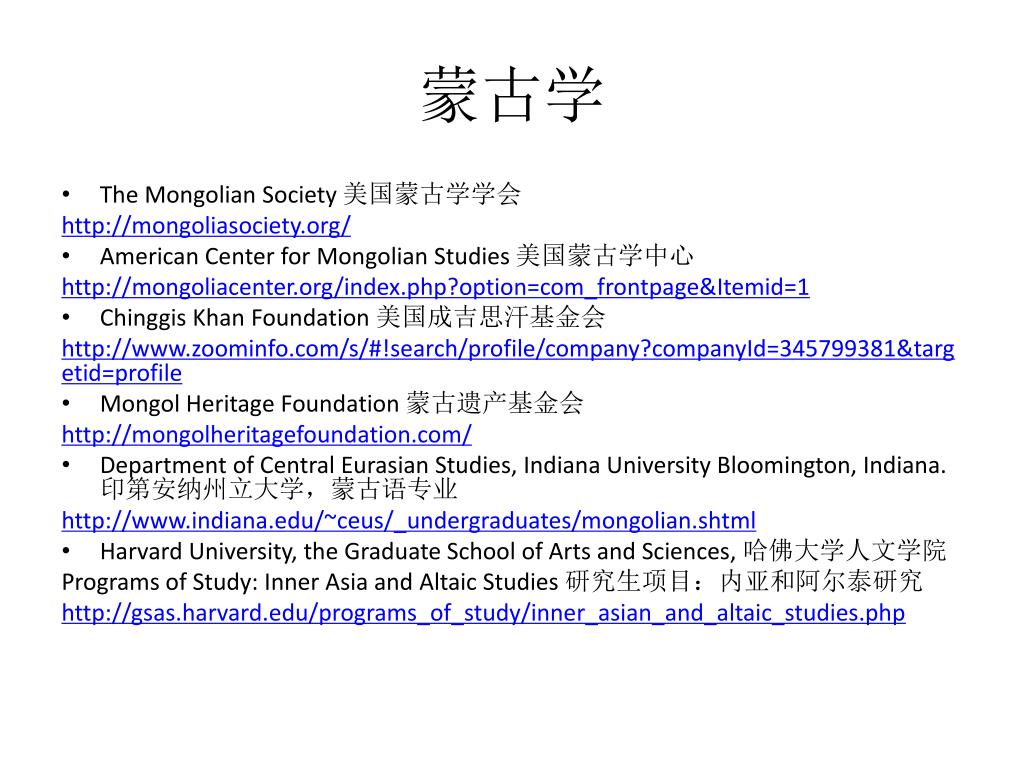 蒙古学

• The Mongolian Society 美国蒙古学学会
http://mongoliasociety.org/
• American Center for Mongolian Studies 美国蒙古学中心
http://mongoliacenter.org/index.php?option=com_frontpage&Itemid=1
• Chinggis Khan Foundation 美国成吉思汗基金会
http://www.zoominfo.com/s/#!search/profile/company?companyId=345799381&targetid=profile
• Mongol Heritage Foundation 蒙古遗产基金会
http://mongolheritagefoundation.com/
• Department of Central Eurasian Studies, Indiana University Bloomington, Indiana. 印第安纳州立大学，蒙古语专业
http://www.indiana.edu/~ceus/_undergraduates/mongolian.shtml
• Harvard University, the Graduate School of Arts and Sciences, 哈佛大学人文学院
Programs of Study: Inner Asia and Altaic Studies 研究生项目：内亚和阿尔泰研究
http://gsas.harvard.edu/programs_of_study/inner_asian_and_altaic_studies.php